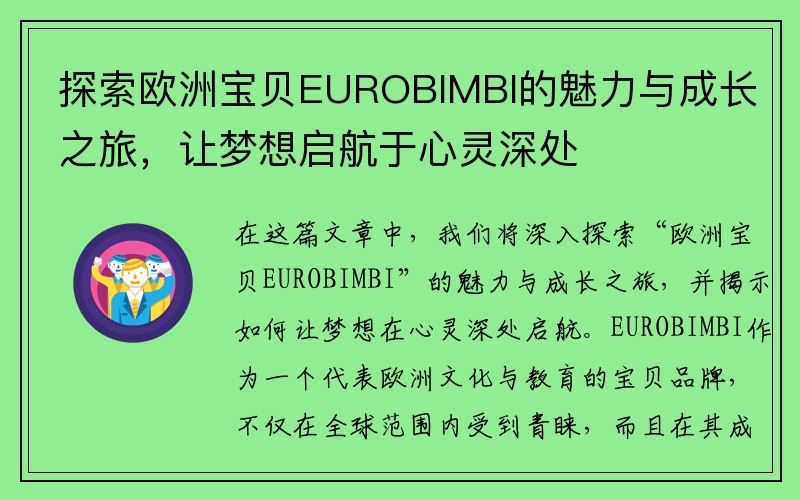 探索欧洲宝贝EUROBIMBI的魅力与成长之旅，让梦想启航于心灵深处

在这篇文章中，我们将深入探索“欧洲宝贝EUROBIMBI”的魅力与成长之旅，并揭示如何让梦想在心灵深处启航。EUROBIMBI作为一个代表欧洲文化与教育的宝贝品牌，不仅在全球范围内受到青睐，而且在其成